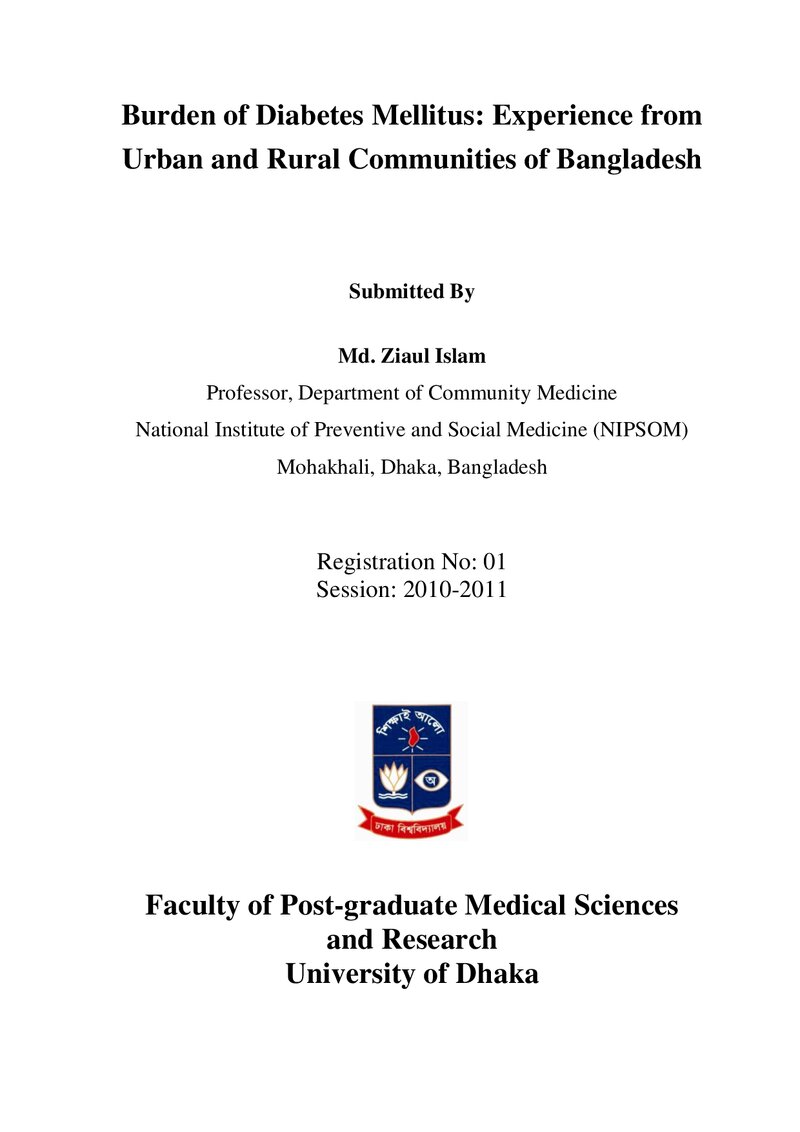 Burden of Diabetes Mellitus: Experience from Urban and Rural Communities of Bangladesh

Submitted By

Md. Ziaul Islam

Professor, Department of Community Medicine

National Institute of Preventive and Social Medicine (NIPSOM)

Mohakhali, Dhaka, Bangladesh

Registration No: 01

Session: 2010-2011

Faculty of Post-graduate Medical Sciences and Research

University of Dhaka